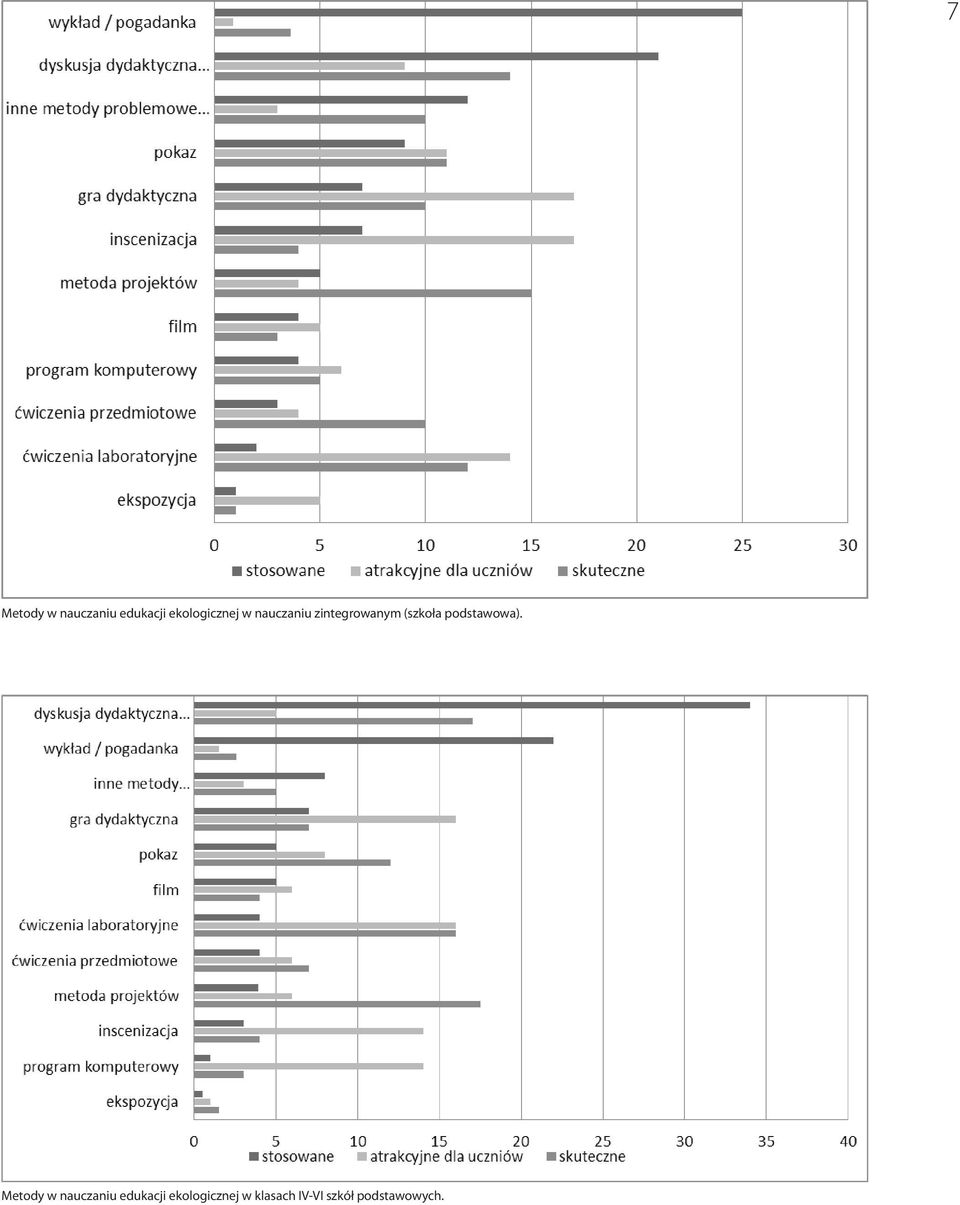 7

wykład / pogadanka
dyskusja dydaktyczna...
inne metody problemowe...
pokaz
gra dydaktyczna
inscenizacja
metoda projektów
film
program komputerowy
ćwiczenia przedmiotowe
ćwiczenia laboratoryjne
ekspozycja

0 5 10 15 20 25 30

stosowane atrakcyjne dla uczniów skuteczne

Metody w nauczaniu edukacji ekologicznej w nauczaniu zintegrowanym (szkoła podstawowa).

dyskusja dydaktyczna...
wykład / pogadanka
inne metody...
gra dydaktyczna
pokaz
film
ćwiczenia laboratoryjne
ćwiczenia przedmiotowe
metoda projektów
inscenizacja
program komputerowy
ekspozycja

0 5 10 15 20 25 30 35 40

stosowane atrakcyjne dla uczniów skuteczne

Metody w nauczaniu edukacji ekologicznej w klasach IV-VI szkół podstawowych.